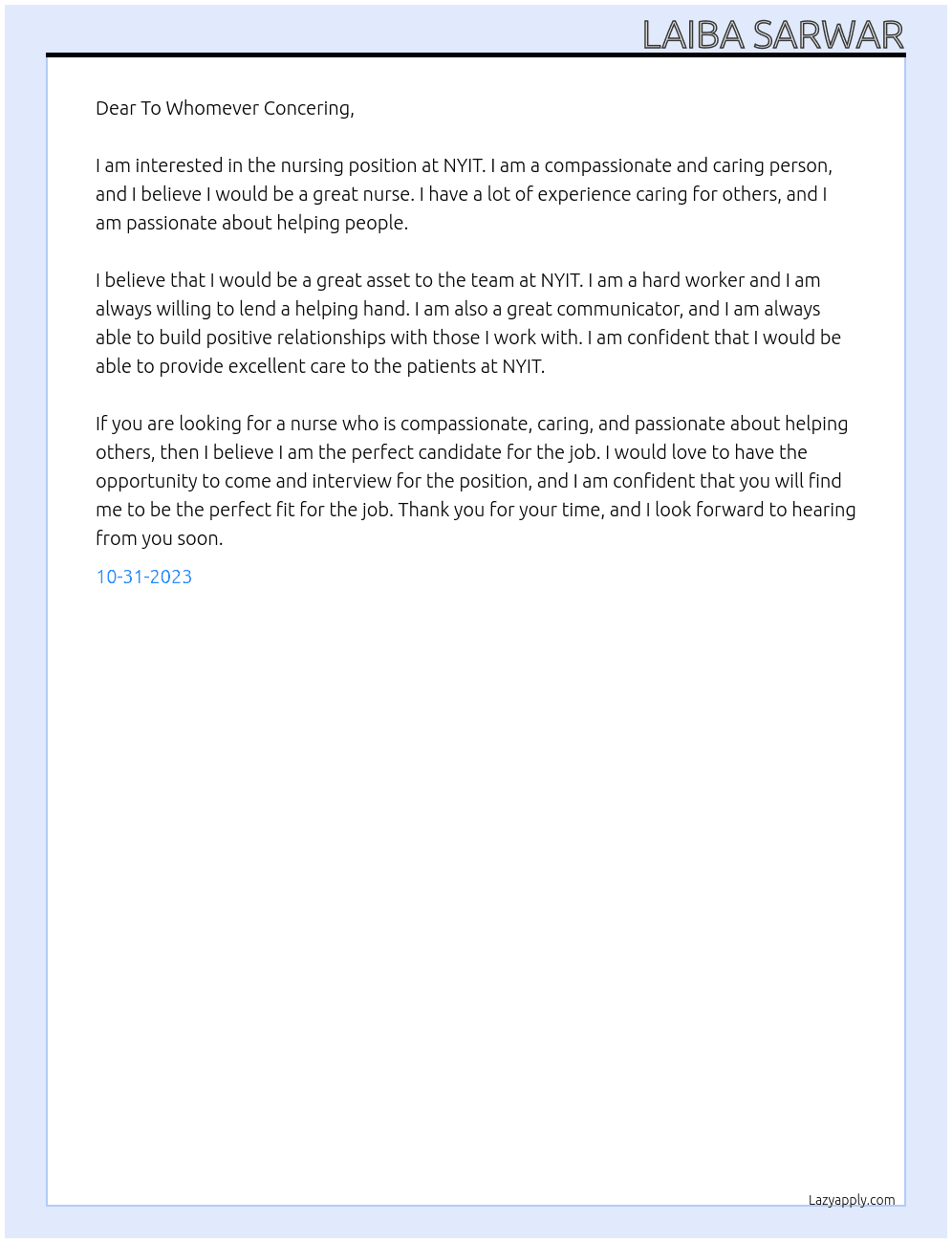 LAIBA SARWAR

Dear To Whomever Concering,

I am interested in the nursing position at NYIT. I am a compassionate and caring person, and I believe I would be a great nurse. I have a lot of experience caring for others, and I am passionate about helping people.

I believe that I would be a great asset to the team at NYIT. I am a hard worker and I am always willing to lend a helping hand. I am also a great communicator, and I am always able to build positive relationships with those I work with. I am confident that I would be able to provide excellent care to the patients at NYIT.

If you are looking for a nurse who is compassionate, caring, and passionate about helping others, then I believe I am the perfect candidate for the job. I would love to have the opportunity to come and interview for the position, and I am confident that you will find me to be the perfect fit for the job. Thank you for your time, and I look forward to hearing from you soon.

10-31-2023

Lazyapply.com